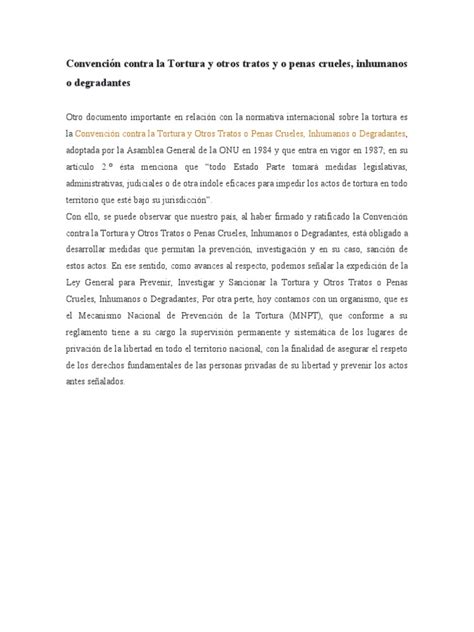 Convención contra la Tortura y otros tratos y o penas crueles, inhumanos o degradantes

Otro documento importante en relación con la normativa internacional sobre la tortura es la Convención contra la Tortura y Otros Tratos o Penas Crueles, Inhumanos o Degradantes, adoptada por la Asamblea General de la ONU en 1984 y que entra en vigor en 1987, en su artículo 2.º ésta menciona que "todo Estado Parte tomará medidas legislativas, administrativas, judiciales o de otra índole eficaces para impedir los actos de tortura en todo territorio que esté bajo su jurisdicción".

Con ello, se puede observar que nuestro país, al haber firmado y ratificado la Convención contra la Tortura y Otros Tratos o Penas Crueles, Inhumanos o Degradantes, está obligado a desarrollar medidas que permitan la prevención, investigación y en su caso, sanción de estos actos. En ese sentido, como avances al respecto, podemos señalar la expedición de la Ley General para Prevenir, Investigar y Sancionar la Tortura y Otros Tratos o Penas Crueles, Inhumanos o Degradantes, Por otra perte, hoy contamos con un organismo, que es el Mecanismo Nacional de Prevención de la Tortura (MNPT), que conforme a su reglamento tiene a su cargo la supervisión permanente y sistemática de los lugares de privación de la libertad en todo el territorio nacional, con la finalidad de asegurar el respeto de los derechos fundamentales de las personas privadas de su libertad y prevenir los actos antes señalados.